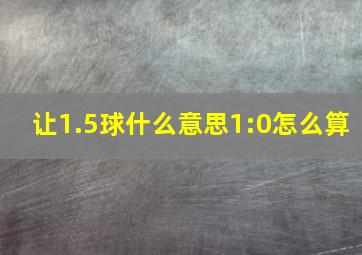 让1.5球什么意思1:0怎么算